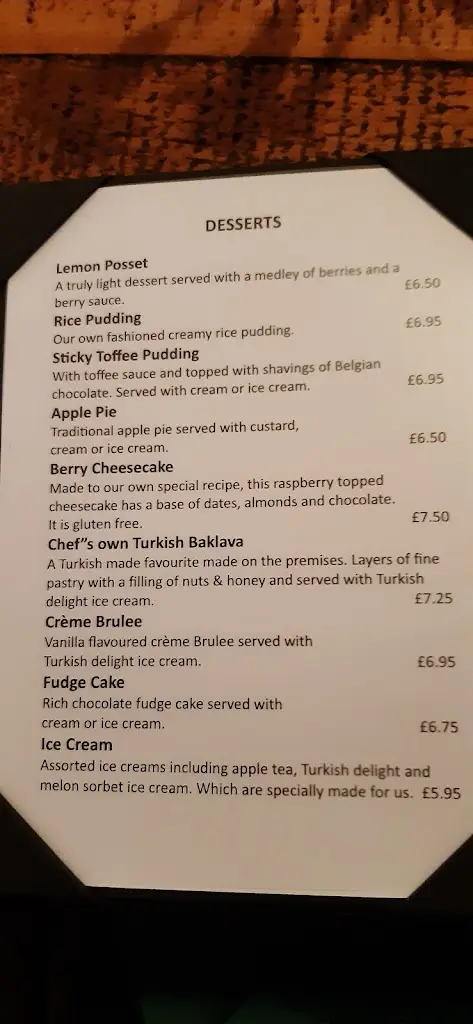 DESSERTS

Lemon Posset
A truly light dessert served with a medley of berries and a berry sauce. £6.50

Rice Pudding
Our own fashioned creamy rice pudding. £6.95

Sticky Toffee Pudding
With toffee sauce and topped with shavings of Belgian chocolate. Served with cream or ice cream. £6.95

Apple Pie
Traditional apple pie served with custard, cream or ice cream. £6.50

Berry Cheesecake
Made to our own special recipe, this raspberry topped cheesecake has a base of dates, almonds and chocolate. It is gluten free. £7.50

Chef"s own Turkish Baklava
A Turkish made favourite made on the premises. Layers of fine pastry with a filling of nuts & honey and served with Turkish delight ice cream. £7.25

Crème Brulee
Vanilla flavoured crème Brulee served with Turkish delight ice cream. £6.95

Fudge Cake
Rich chocolate fudge cake served with cream or ice cream. £6.75

Ice Cream
Assorted ice creams including apple tea, Turkish delight and melon sorbet ice cream. Which are specially made for us. £5.95